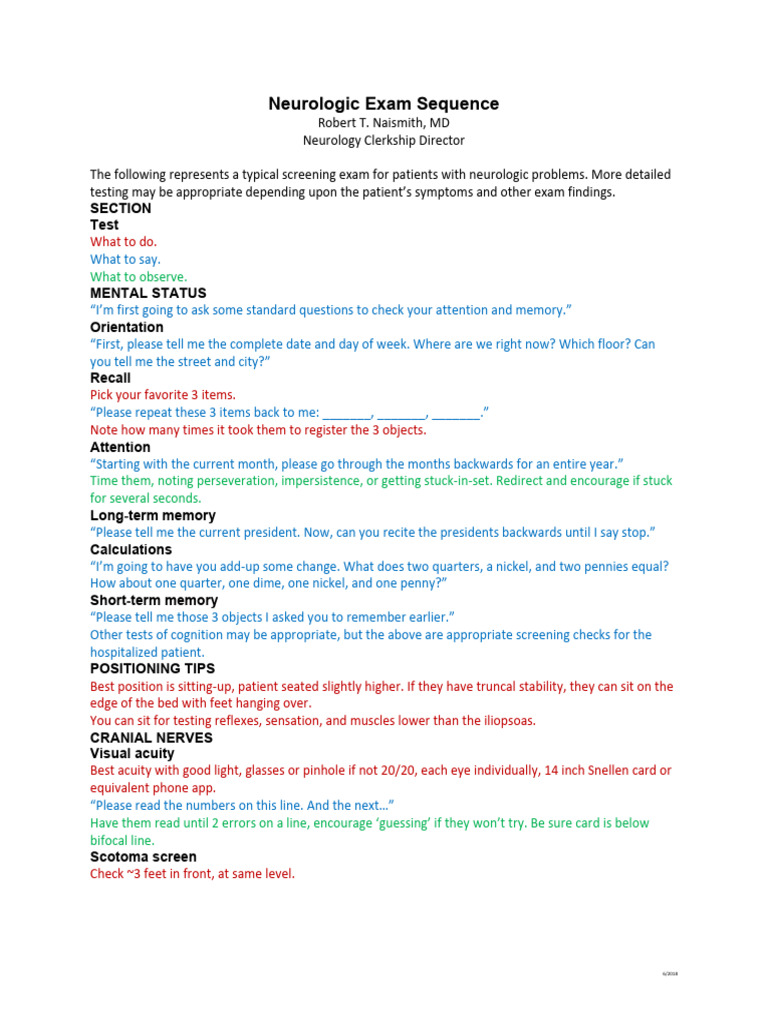 Neurologic Exam Sequence
Robert T. Naismith, MD
Neurology Clerkship Director

The following represents a typical screening exam for patients with neurologic problems. More detailed testing may be appropriate depending upon the patient's symptoms and other exam findings.

SECTION
Test
What to do.
What to say.
What to observe.

MENTAL STATUS
"I'm first going to ask some standard questions to check your attention and memory."

Orientation
"First, please tell me the complete date and day of week. Where are we right now? Which floor? Can you tell me the street and city?"

Recall
Pick your favorite 3 items.
"Please repeat these 3 items back to me: _______, _______, _______."
Note how many times it took them to register the 3 objects.

Attention
"Starting with the current month, please go through the months backwards for an entire year."
Time them, noting perseveration, impersistence, or getting stuck-in-set. Redirect and encourage if stuck for several seconds.

Long-term memory
"Please tell me the current president. Now, can you recite the presidents backwards until I say stop."

Calculations
"I'm going to have you add-up some change. What does two quarters, a nickel, and two pennies equal? How about one quarter, one dime, one nickel, and one penny?"

Short-term memory
"Please tell me those 3 objects I asked you to remember earlier."
Other tests of cognition may be appropriate, but the above are appropriate screening checks for the hospitalized patient.

POSITIONING TIPS
Best position is sitting-up, patient seated slightly higher. If they have truncal stability, they can sit on the edge of the bed with feet hanging over.
You can sit for testing reflexes, sensation, and muscles lower than the iliopsoas.

CRANIAL NERVES
Visual acuity
Best acuity with good light, glasses or pinhole if not 20/20, each eye individually, 14 inch Snellen card or equivalent phone app.
"Please read the numbers on this line. And the next…"
Have them read until 2 errors on a line, encourage 'guessing' if they won't try. Be sure card is below bifocal line.

Scotoma screen
Check ~3 feet in front, at same level.

6/2018